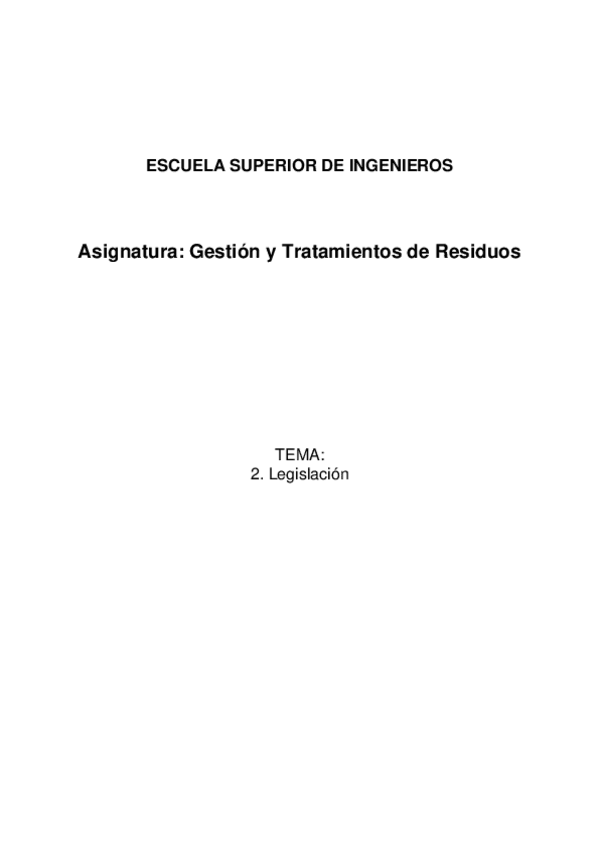 ESCUELA SUPERIOR DE INGENIEROS

Asignatura: Gestión y Tratamientos de Residuos

TEMA:
2. Legislación